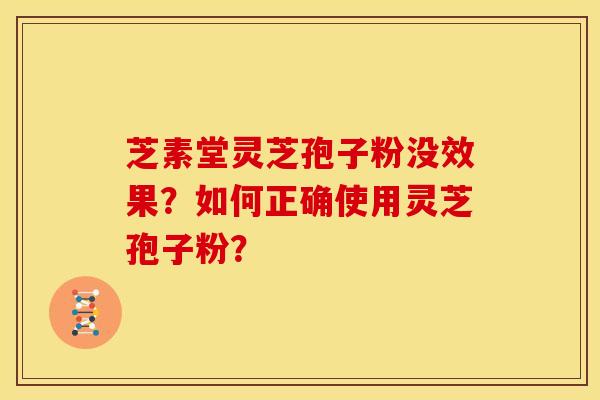 芝素堂灵芝孢子粉没效果？如何正确使用灵芝孢子粉？